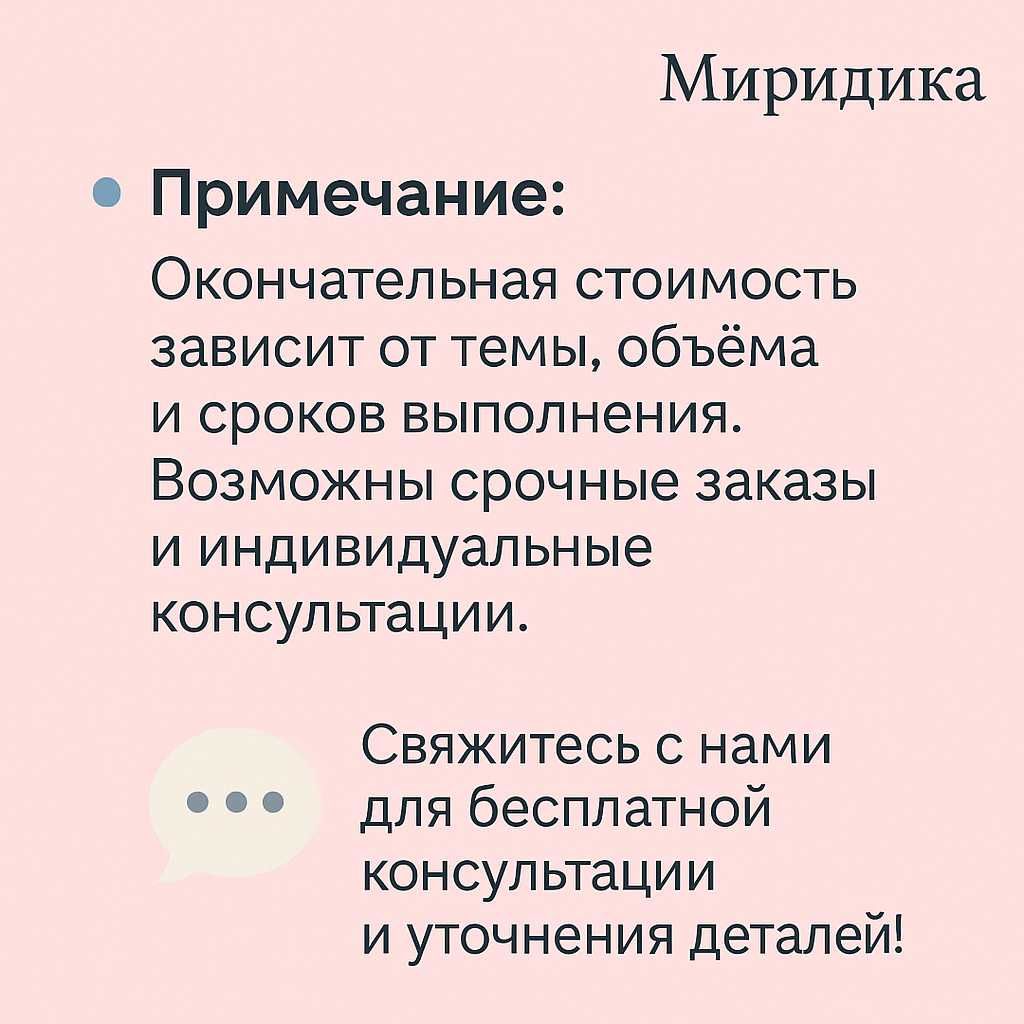 Миридика

Примечание:

Окончательная стоимость зависит от темы, объёма и сроков выполнения. Возможны срочные заказы и индивидуальные консультации.

Свяжитесь с нами для бесплатной консультации и уточнения деталей!